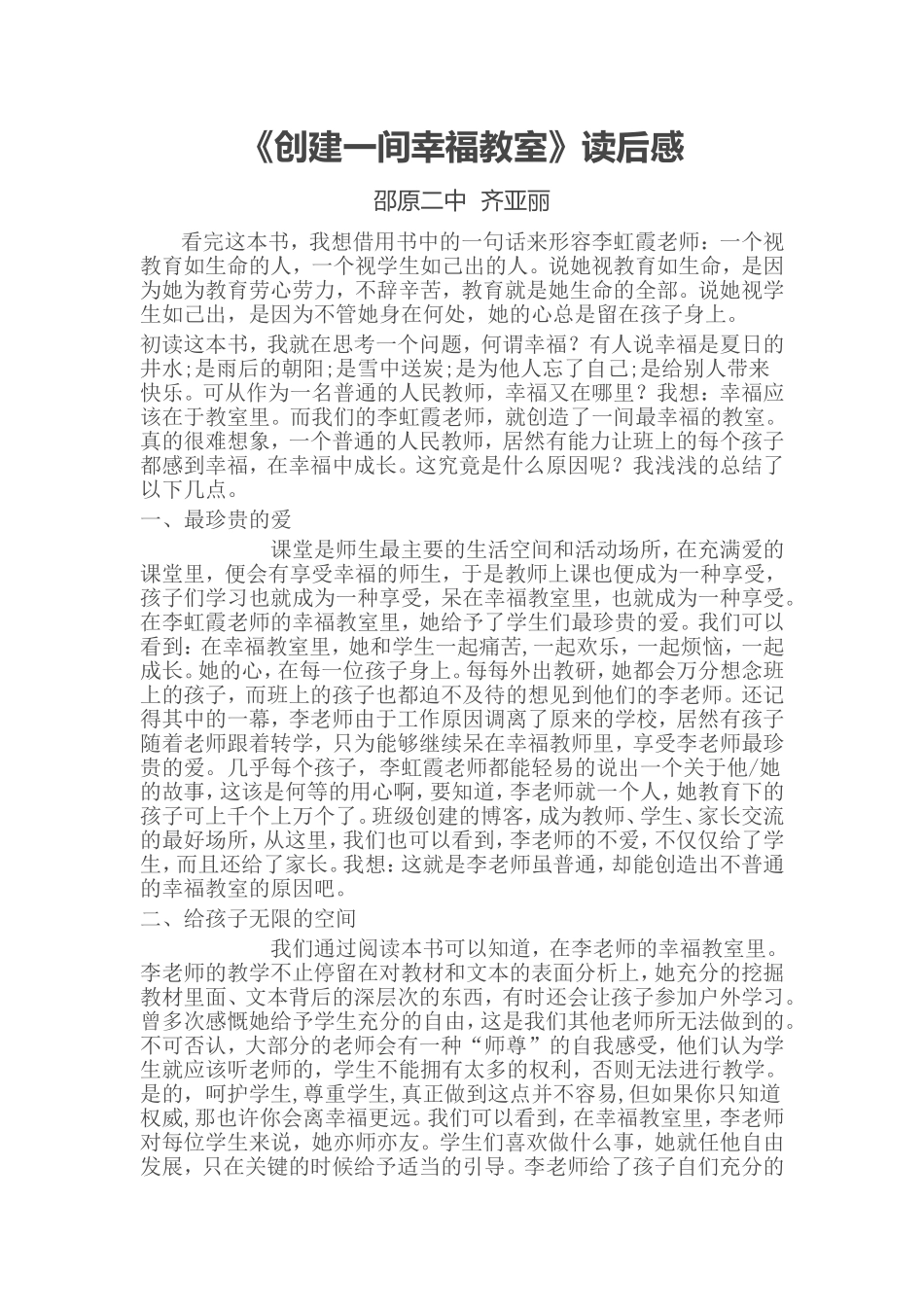 《创建一间幸福教室》读后感

邵原二中 齐亚丽

看完这本书，我想借用书中的一句话来形容李虹霞老师：一个视教育如生命的人，一个视学生如己出的人。说她视教育如生命，是因为她为教育劳心劳力，不辞辛苦，教育就是她生命的全部。说她视学生如己出，是因为不管她身在何处，她的心总是留在孩子身上。

初读这本书，我就在思考一个问题，何谓幸福？有人说幸福是夏日的井水;是雨后的朝阳;是雪中送炭;是为他人忘了自己;是给别人带来快乐。可从作为一名普通的人民教师，幸福又在哪里？我想：幸福应该在于教室里。而我们的李虹霞老师，就创造了一间最幸福的教室。真的很难想象，一个普通的人民教师，居然有能力让班上的每个孩子都感到幸福，在幸福中成长。这究竟是什么原因呢？我浅浅的总结了以下几点。

一、最珍贵的爱

课堂是师生最主要的生活空间和活动场所，在充满爱的课堂里，便会有享受幸福的师生，于是教师上课也便成为一种享受，孩子们学习也就成为一种享受，呆在幸福教室里，也就成为一种享受。在李虹霞老师的幸福教室里，她给予了学生们最珍贵的爱。我们可以看到：在幸福教室里，她和学生一起痛苦，一起欢乐，一起烦恼，一起成长。她的心，在每一位孩子身上。每每外出教研，她都会万分想念班上的孩子，而班上的孩子也都迫不及待的想见到他们的李老师。还记得其中的一幕，李老师由于工作原因调离了原来的学校，居然有孩子随着老师跟着转学，只为能够继续呆在幸福教师里，享受李老师最珍贵的爱。几乎每个孩子，李虹霞老师都能轻易的说出一个关于他/她的故事，这该是何等的用心啊，要知道，李老师就一个人，她教育下的孩子可上千个上万个了。班级创建的博客，成为教师、学生、家长交流的最好场所，从这里，我们也可以看到，李老师的不爱，不仅仅给了学生，而且还给了家长。我想：这就是李老师虽普通，却能创造出不普通的幸福教室的原因吧。

二、给孩子无限的空间

我们通过阅读本书可以知道，在李老师的幸福教室里。李老师的教学不止停留在对教材和文本的表面分析上，她充分的挖掘教材里面、文本背后的深层次的东西，有时还会让孩子参加户外学习。曾多次感慨她给予学生充分的自由，这是我们其他老师所无法做到的。不可否认，大部分的老师会有一种“师尊”的自我感受，他们认为学生就应该听老师的，学生不能拥有太多的权利，否则无法进行教学。是的，呵护学生，尊重学生，真正做到这点并不容易，但如果你只知道权威，那也许你会离幸福更远。我们可以看到，在幸福教室里，李老师对每位学生来说，她亦师亦友。学生们喜欢做什么事，她就任他自由发展，只在关键的时候给予适当的引导。李老师给了孩子自们充分的